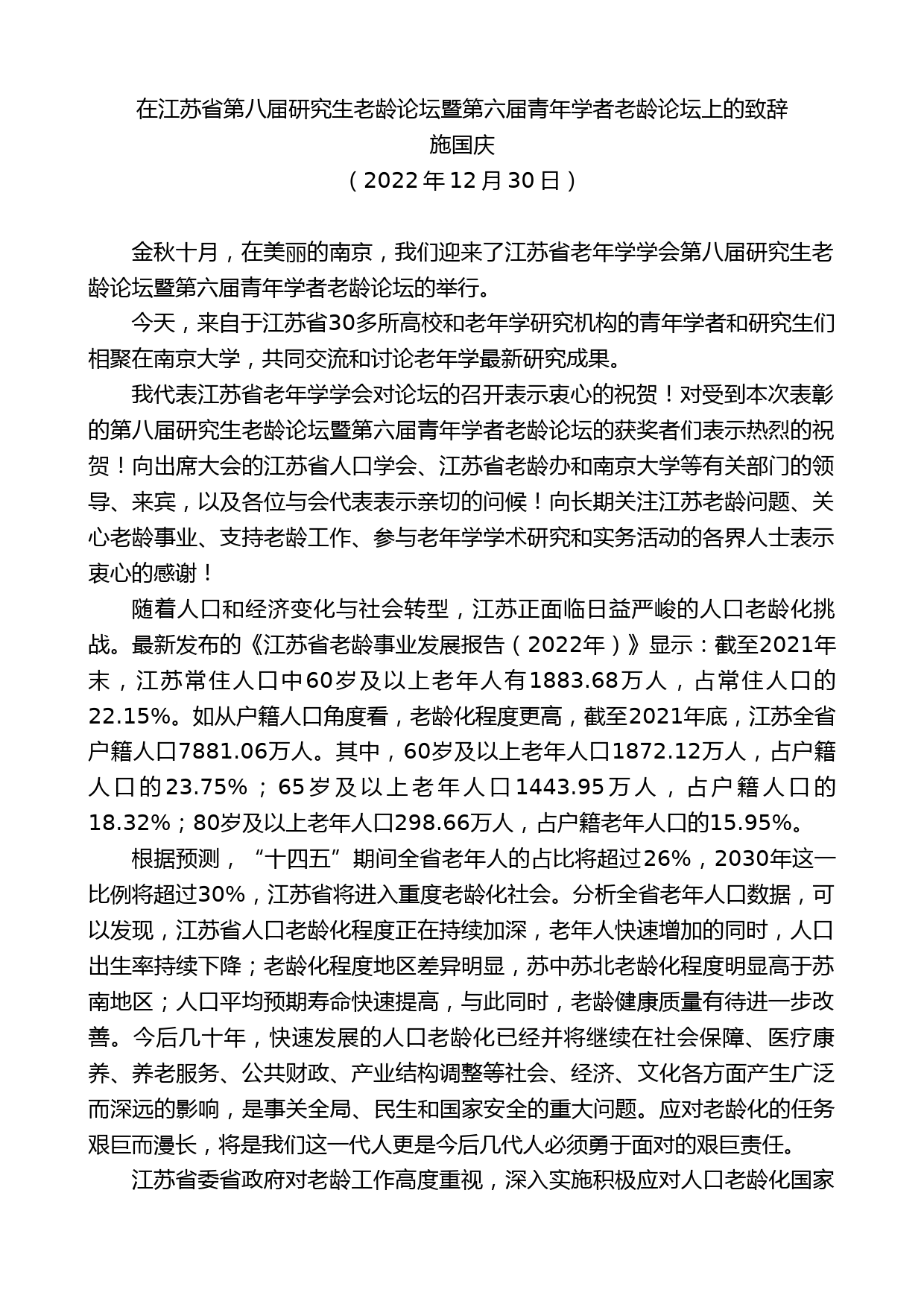 在江苏省第八届研究生老龄论坛暨第六届青年学者老龄论坛上的致辞

施国庆

（2022年12月30日）

金秋十月，在美丽的南京，我们迎来了江苏省老年学学会第八届研究生老龄论坛暨第六届青年学者老龄论坛的举行。

今天，来自于江苏省30多所高校和老年学研究机构的青年学者和研究生们相聚在南京大学，共同交流和讨论老年学最新研究成果。

我代表江苏省老年学学会对论坛的召开表示衷心的祝贺！对受到本次表彰的第八届研究生老龄论坛暨第六届青年学者老龄论坛的获奖者们表示热烈的祝贺！向出席大会的江苏省人口学会、江苏省老龄办和南京大学等有关部门的领导、来宾，以及各位与会代表表示亲切的问候！向长期关注江苏老龄问题、关心老龄事业、支持老龄工作、参与老年学学术研究和实务活动的各界人士表示衷心的感谢！

随着人口和经济变化与社会转型，江苏正面临日益严峻的人口老龄化挑战。最新发布的《江苏省老龄事业发展报告（2022年）》显示：截至2021年末，江苏常住人口中60岁及以上老年人有1883.68万人，占常住人口的22.15%。如从户籍人口角度看，老龄化程度更高，截至2021年底，江苏全省户籍人口7881.06万人。其中，60岁及以上老年人口1872.12万人，占户籍人口的23.75%；65岁及以上老年人口1443.95万人，占户籍人口的18.32%；80岁及以上老年人口298.66万人，占户籍老年人口的15.95%。

根据预测，“十四五”期间全省老年人的占比将超过26%，2030年这一比例将超过30%，江苏省将进入重度老龄化社会。分析全省老年人口数据，可以发现，江苏省人口老龄化程度正在持续加深，老年人快速增加的同时，人口出生率持续下降；老龄化程度地区差异明显，苏中苏北老龄化程度明显高于苏南地区；人口平均预期寿命快速提高，与此同时，老龄健康质量有待进一步改善。今后几十年，快速发展的人口老龄化已经并将继续在社会保障、医疗康养、养老服务、公共财政、产业结构调整等社会、经济、文化各方面产生广泛而深远的影响，是事关全局、民生和国家安全的重大问题。应对老龄化的任务艰巨而漫长，将是我们这一代人更是今后几代人必须勇于面对的艰巨责任。

江苏省委省政府对老龄工作高度重视，深入实施积极应对人口老龄化国家